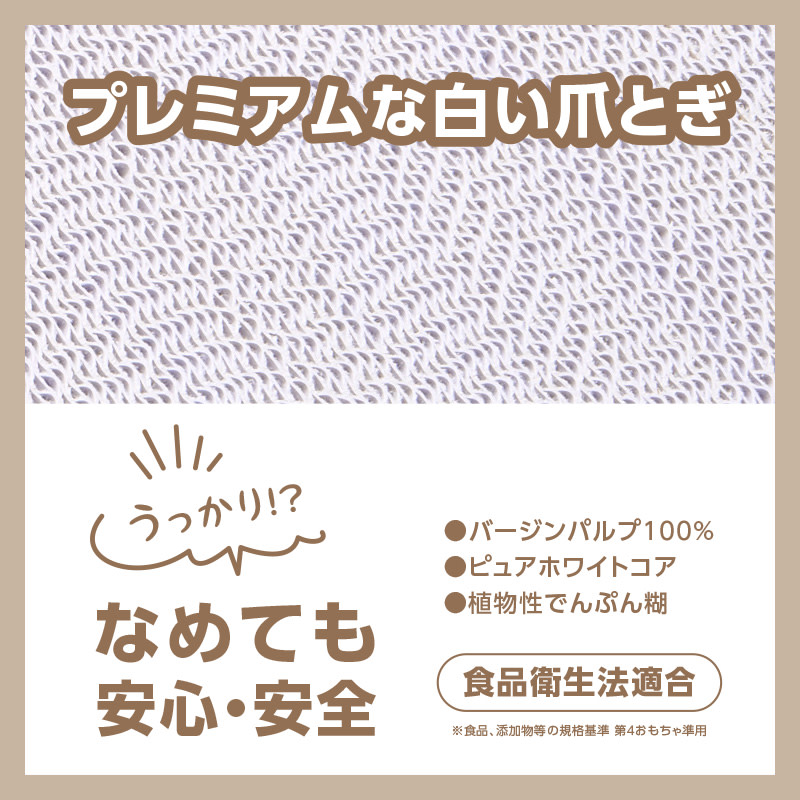 プレミアムな白い爪とぎ

うっかり!?

なめても
安心・安全

●バージンパルプ100%
●ピュアホワイトコア
●植物性でんぷん糊

食品衛生法適合

※食品、添加物等の規格基準 第4おもちゃ準用